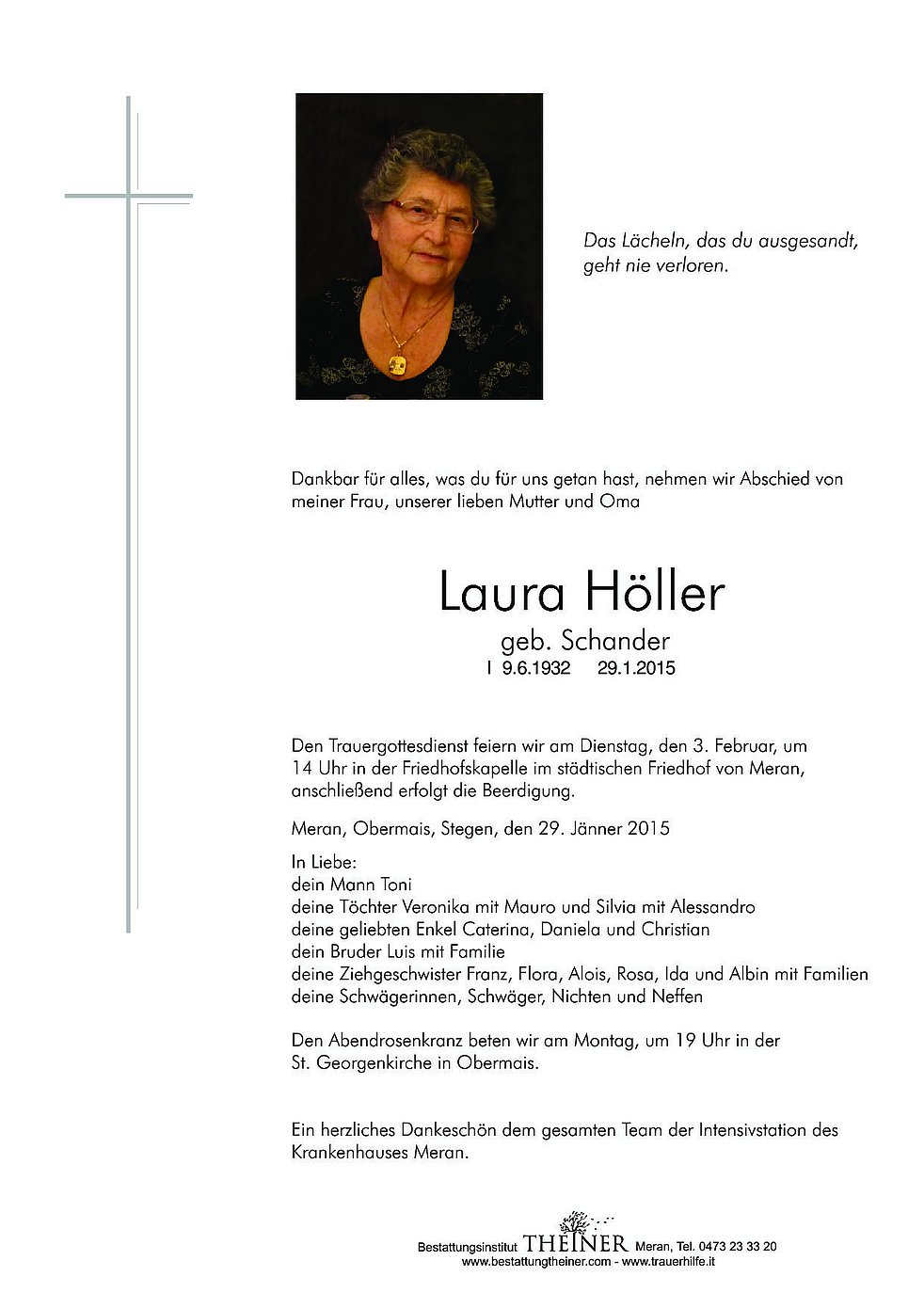 Das Lächeln, das du ausgesandt,
geht nie verloren.

Dankbar für alles, was du für uns getan hast, nehmen wir Abschied von meiner Frau, unserer lieben Mutter und Oma

Laura Höller
geb. Schander
I 9.6.1932 29.1.2015

Den Trauergottesdienst feiern wir am Dienstag, den 3. Februar, um 14 Uhr in der Friedhofskapelle im städtischen Friedhof von Meran, anschließend erfolgt die Beerdigung.

Meran, Obermais, Stegen, den 29. Jänner 2015

In Liebe:
dein Mann Toni
deine Töchter Veronika mit Mauro und Silvia mit Alessandro
deine geliebten Enkel Caterina, Daniela und Christian
dein Bruder Luis mit Familie
deine Ziehgeschwister Franz, Flora, Alois, Rosa, Ida und Albin mit Familien
deine Schwägerinnen, Schwäger, Nichten und Neffen

Den Abendrosenkranz beten wir am Montag, um 19 Uhr in der St. Georgenkirche in Obermais.

Ein herzliches Dankeschön dem gesamten Team der Intensivstation des Krankenhauses Meran.

Bestattungsinstitut THEINER Meran, Tel. 0473 23 33 20
www.bestattungtheiner.com - www.trauerhilfe.it